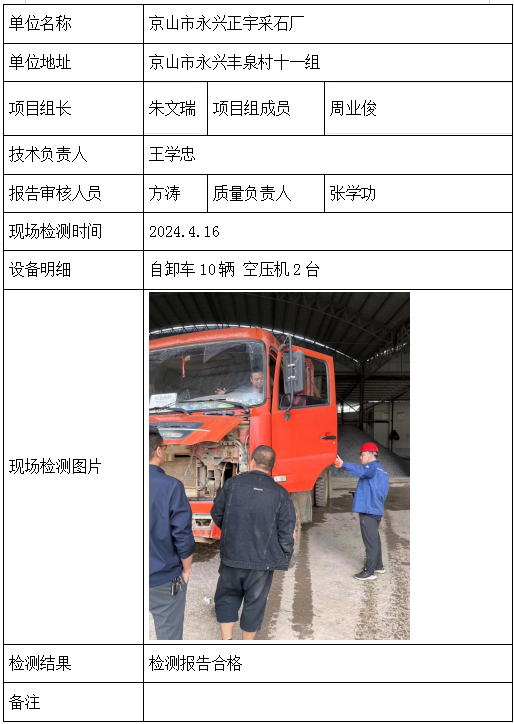 | 单位名称 | 京山市永兴正宇采石厂 | | |
|---|---|---|---|
| 单位地址 | 京山市永兴丰泉村十一组 | | |
| 项目组长 | 朱文瑞 | 项目组成员 | 周业俊 |
| 技术负责人 | 王学忠 | | |
| 报告审核人员 | 方涛 | 质量负责人 | 张学功 |
| 现场检测时间 | 2024.4.16 | | |
| 设备明细 | 自卸车 10 辆 空压机 2 台 | | |
| 现场检测图片 | | | |
| 检测结果 | 检测报告合格 | | |
| 备注 | | | |